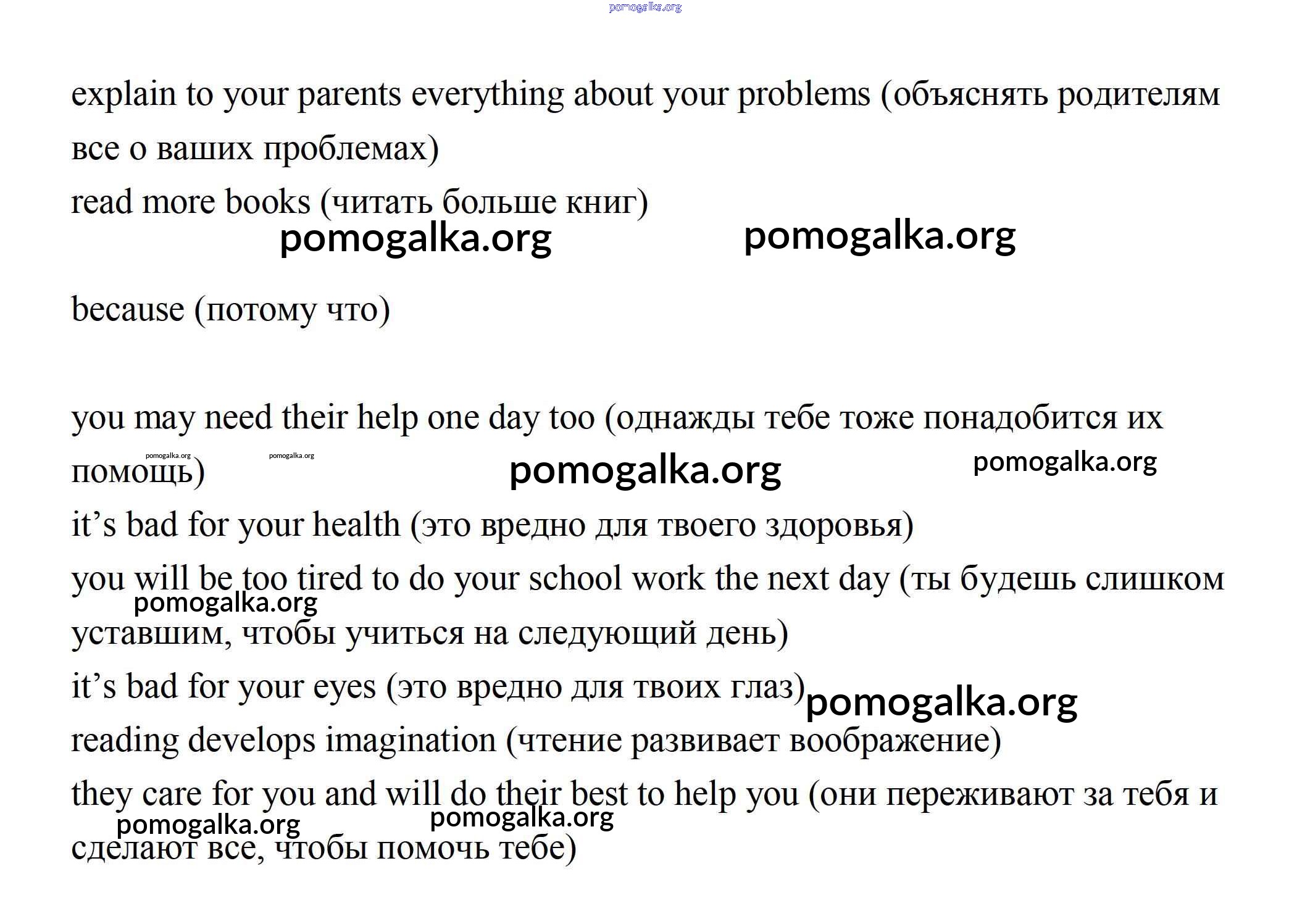 pomogalka.org

explain to your parents everything about your problems (объяснять родителям все о ваших проблемах)
read more books (читать больше книг)

pomogalka.org pomogalka.org

because (потому что)

you may need their help one day too (однажды тебе тоже понадобится их помощь)

pomogalka.org pomogalka.org pomogalka.org pomogalka.org

it’s bad for your health (это вредно для твоего здоровья)
you will be too tired to do your school work the next day (ты будешь слишком уставшим, чтобы учиться на следующий день)

pomogalka.org

it’s bad for your eyes (это вредно для твоих глаз)

pomogalka.org

reading develops imagination (чтение развивает воображение)
they care for you and will do their best to help you (они переживают за тебя и сделают все, чтобы помочь тебе)

pomogalka.org pomogalka.org